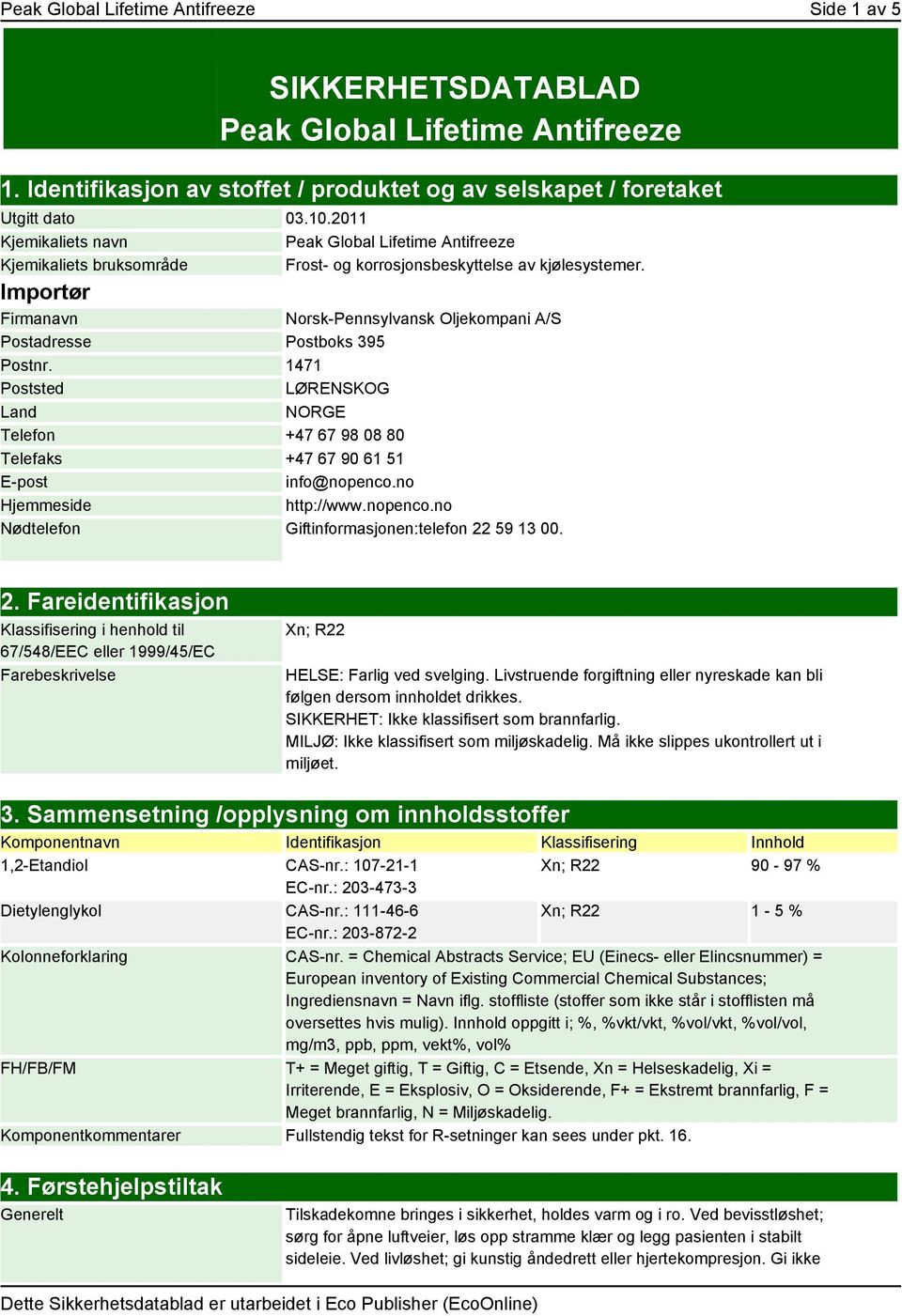 Peak Global Lifetime Antifreeze Side 1 av 5

SIKKERHETSDATABLAD
Peak Global Lifetime Antifreeze

1. Identifikasjon av stoffet / produktet og av selskapet / foretaket

| | |
|---|---|
| Utgitt dato | 03.10.2011 |
| Kjemikaliets navn | Peak Global Lifetime Antifreeze |
| Kjemikaliets bruksområde | Frost- og korrosjonsbeskyttelse av kjølesystemer. |

Importør

| | |
|---|---|
| Firmanavn | Norsk-Pennsylvansk Oljekompani A/S |
| Postadresse | Postboks 395 |
| Postnr. | 1471 |
| Poststed | LØRENSKOG |
| Land | NORGE |
| Telefon | +47 67 98 08 80 |
| Telefaks | +47 67 90 61 51 |
| E-post | info@nopenco.no |
| Hjemmeside | http://www.nopenco.no |
| Nødtelefon | Giftinformasjonen:telefon 22 59 13 00. |

2. Fareidentifikasjon

| | |
|---|---|
| Klassifisering i henhold til 67/548/EEC eller 1999/45/EC | Xn; R22 |
| Farebeskrivelse | HELSE: Farlig ved svelging. Livstruende forgiftning eller nyreskade kan bli følgen dersom innholdet drikkes. SIKKERHET: Ikke klassifisert som brannfarlig. MILJØ: Ikke klassifisert som miljøskadelig. Må ikke slippes ukontrollert ut i miljøet. |

3. Sammensetning /opplysning om innholdsstoffer

| Komponentnavn | Identifikasjon | Klassifisering | Innhold |
|---|---|---|---|
| 1,2-Etandiol | CAS-nr.: 107-21-1 EC-nr.: 203-473-3 | Xn; R22 | 90 - 97 % |
| Dietylenglykol | CAS-nr.: 111-46-6 EC-nr.: 203-872-2 | Xn; R22 | 1 - 5 % |

| | |
|---|---|
| Kolonneforklaring | CAS-nr. = Chemical Abstracts Service; EU (Einecs- eller Elincsnummer) = European inventory of Existing Commercial Chemical Substances; Ingrediensnavn = Navn iflg. stoffliste (stoffer som ikke står i stofflisten må oversettes hvis mulig). Innhold oppgitt i; %, %vkt/vkt, %vol/vkt, %vol/vol, mg/m3, ppb, ppm, vekt%, vol% |
| FH/FB/FM | T+ = Meget giftig, T = Giftig, C = Etsende, Xn = Helseskadelig, Xi = Irriterende, E = Eksplosiv, O = Oksiderende, F+ = Ekstremt brannfarlig, F = Meget brannfarlig, N = Miljøskadelig. |
| Komponentkommentarer | Fullstendig tekst for R-setninger kan sees under pkt. 16. |

4. Førstehjelpstiltak

| | |
|---|---|
| Generelt | Tilskadekomne bringes i sikkerhet, holdes varm og i ro. Ved bevisstløshet; sørg for åpne luftveier, løs opp stramme klær og legg pasienten i stabilt sideleie. Ved livløshet; gi kunstig åndedrett eller hjertekompresjon. Gi ikke |

Dette Sikkerhetsdatablad er utarbeidet i Eco Publisher (EcoOnline)